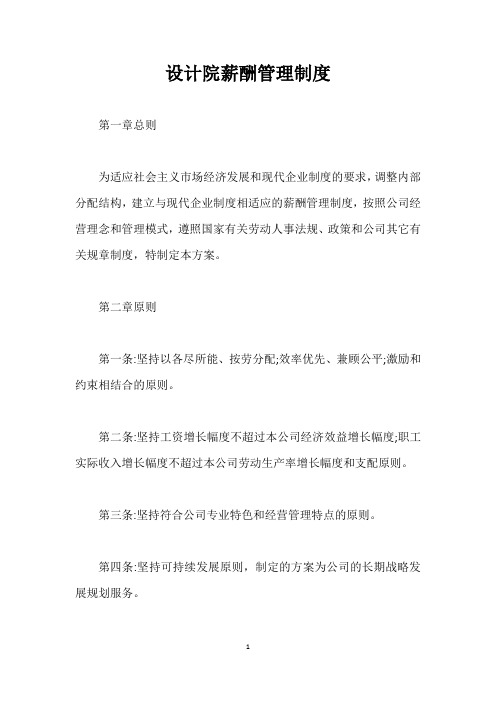 设计院薪酬管理制度

第一章总则

为适应社会主义市场经济发展和现代企业制度的要求，调整内部分配结构，建立与现代企业制度相适应的薪酬管理制度，按照公司经营理念和管理模式，遵照国家有关劳动人事法规、政策和公司其它有关规章制度，特制定本方案。

第二章原则

第一条:坚持以各尽所能、按劳分配;效率优先、兼顾公平;激励和约束相结合的原则。

第二条:坚持工资增长幅度不超过本公司经济效益增长幅度;职工实际收入增长幅度不超过本公司劳动生产率增长幅度和支配原则。

第三条:坚持符合公司专业特色和经营管理特点的原则。

第四条:坚持可持续发展原则，制定的方案为公司的长期战略发展规划服务。

1